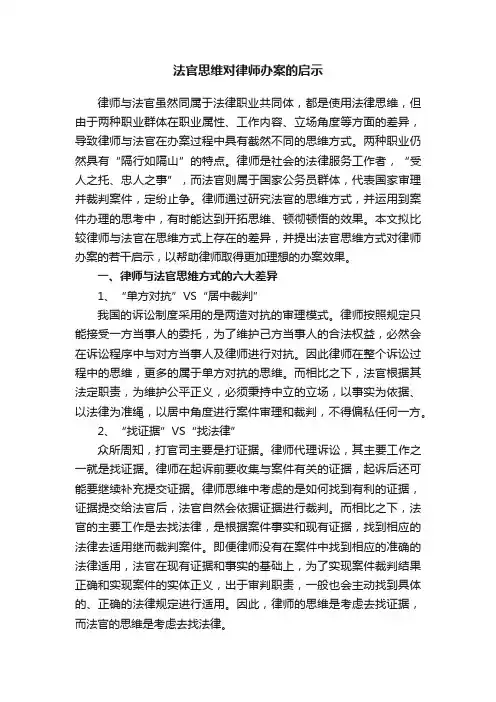 法官思维对律师办案的启示

律师与法官虽然同属于法律职业共同体，都是使用法律思维，但由于两种职业群体在职业属性、工作内容、立场角度等方面的差异，导致律师与法官在办案过程中具有截然不同的思维方式。两种职业仍然具有“隔行如隔山”的特点。律师是社会的法律服务工作者，“受人之托、忠人之事”，而法官则属于国家公务员群体，代表国家审理并裁判案件，定纷止争。律师通过研究法官的思维方式，并运用到案件办理的思考中，有时能达到开拓思维、顿彻顿悟的效果。本文拟比较律师与法官在思维方式上存在的差异，并提出法官思维方式对律师办案的若干启示，以帮助律师取得更加理想的办案效果。

一、律师与法官思维方式的六大差异

1、“单方对抗”VS“居中裁判”

我国的诉讼制度采用的是两造对抗的审理模式。律师按照规定只能接受一方当事人的委托，为了维护己方当事人的合法权益，必然会在诉讼程序中与对方当事人及律师进行对抗。因此律师在整个诉讼过程中的思维，更多的属于单方对抗的思维。而相比之下，法官根据其法定职责，为维护公平正义，必须秉持中立的立场，以事实为依据、以法律为准绳，以居中角度进行案件审理和裁判，不得偏私任何一方。

2、“找证据”VS“找法律”

众所周知，打官司主要是打证据。律师代理诉讼，其主要工作之一就是找证据。律师在起诉前要收集与案件有关的证据，起诉后还可能要继续补充提交证据。律师思维中考虑的是如何找到有利的证据，证据提交给法官后，法官自然会依据证据进行裁判。而相比之下，法官的主要工作是去找法律，是根据案件事实和现有证据，找到相应的法律去适用继而裁判案件。即便律师没有在案件中找到相应的准确的法律适用，法官在现有证据和事实的基础上，为了实现案件裁判结果正确和实现案件的实体正义，出于审判职责，一般也会主动找到具体的、正确的法律规定进行适用。因此，律师的思维是考虑去找证据，而法官的思维是考虑去找法律。